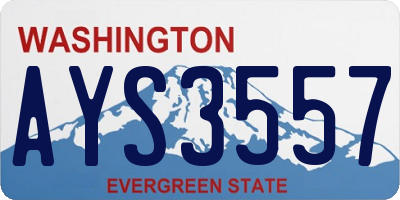 WASHINGTON

AYS3557

EVERGREEN STATE